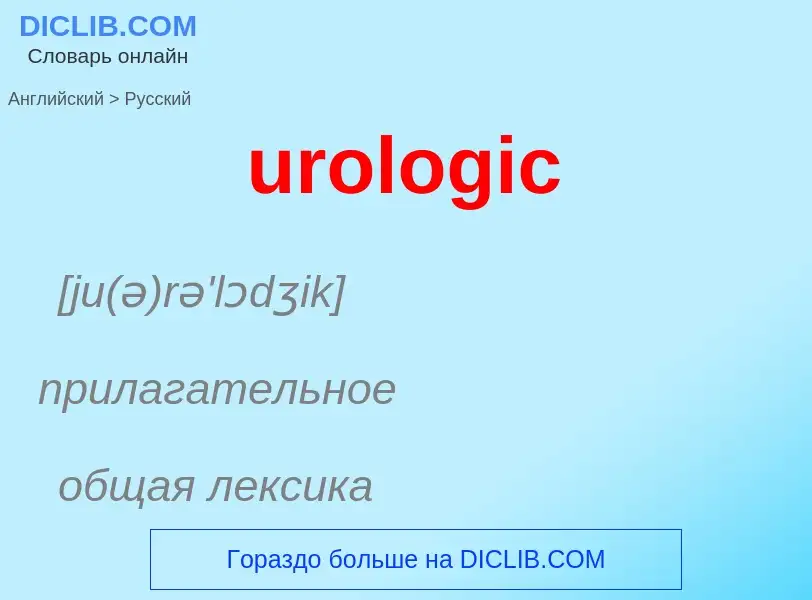 DICLIB.COM
Словарь онлайн

Английский > Русский

urologic

[ju(ə)rə'lɔdʒik]

прилагательное

общая лексика

Гораздо больше на DICLIB.COM